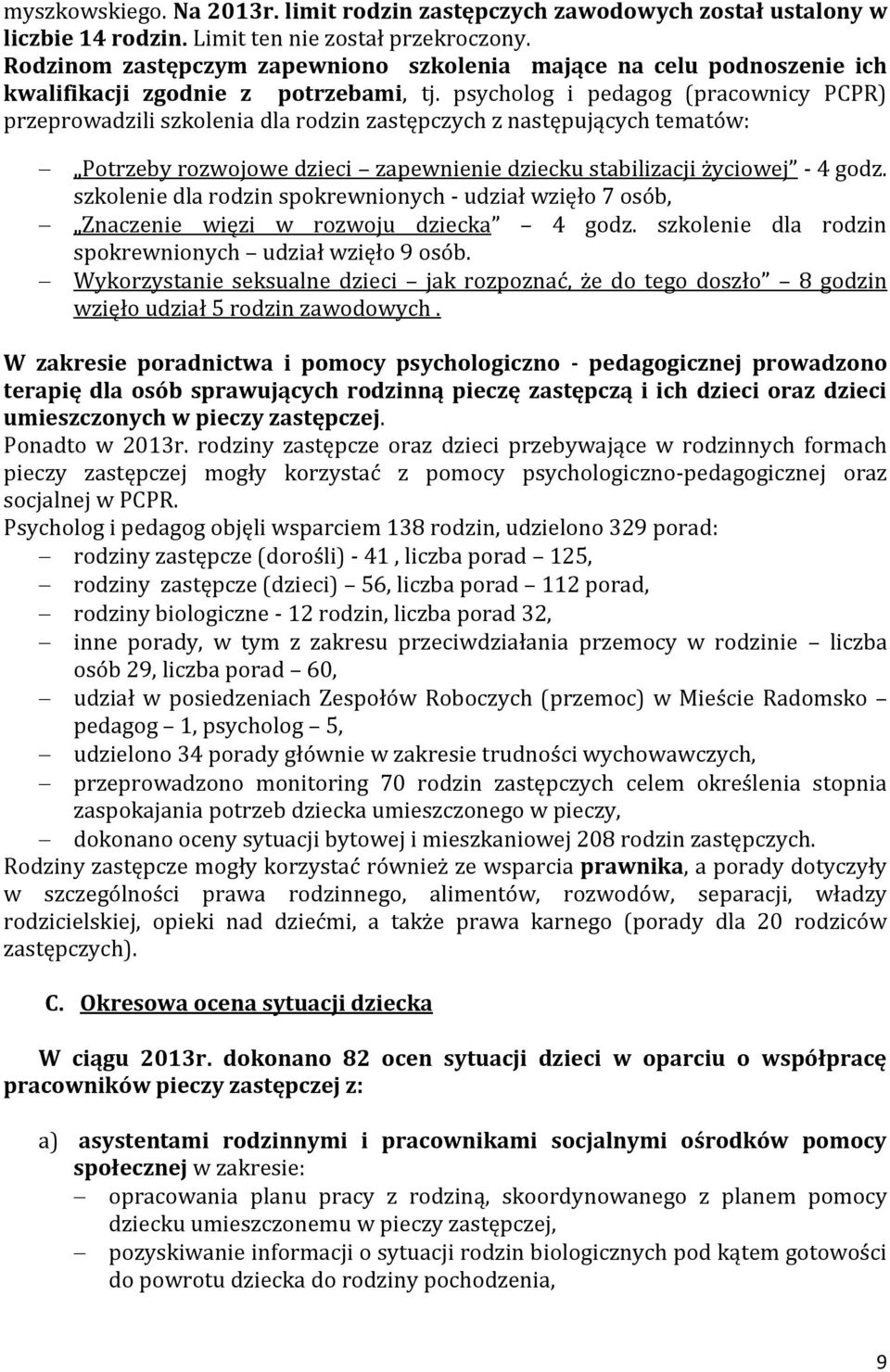 myszkowskiego. Na 2013r. limit rodzin zastępczych zawodowych został ustalony w liczbie 14 rodzin. Limit ten nie został przekroczony.
Rodzinom zastępczym zapewniono szkolenia mające na celu podnoszenie ich kwalifikacji zgodnie z potrzebami, tj. psycholog i pedagog (pracownicy PCPR) przeprowadzili szkolenia dla rodzin zastępczych z następujących tematów:

– „Potrzeby rozwojowe dzieci – zapewnienie dziecku stabilizacji życiowej” - 4 godz. szkolenie dla rodzin spokrewnionych - udział wzięło 7 osób,
– „Znaczenie więzi w rozwoju dziecka” – 4 godz. szkolenie dla rodzin spokrewnionych – udział wzięło 9 osób.
– Wykorzystanie seksualne dzieci – jak rozpoznać, że do tego doszło” – 8 godzin wzięło udział 5 rodzin zawodowych .

W zakresie poradnictwa i pomocy psychologiczno - pedagogicznej prowadzono terapię dla osób sprawujących rodzinną pieczę zastępczą i ich dzieci oraz dzieci umieszczonych w pieczy zastępczej.
Ponadto w 2013r. rodziny zastępcze oraz dzieci przebywające w rodzinnych formach pieczy zastępczej mogły korzystać z pomocy psychologiczno-pedagogicznej oraz socjalnej w PCPR.
Psycholog i pedagog objęli wsparciem 138 rodzin, udzielono 329 porad:
– rodziny zastępcze (dorośli) - 41 , liczba porad – 125,
– rodziny zastępcze (dzieci) – 56, liczba porad – 112 porad,
– rodziny biologiczne - 12 rodzin, liczba porad 32,
– inne porady, w tym z zakresu przeciwdziałania przemocy w rodzinie – liczba osób 29, liczba porad – 60,
– udział w posiedzeniach Zespołów Roboczych (przemoc) w Mieście Radomsko – pedagog – 1, psycholog – 5,
– udzielono 34 porady głównie w zakresie trudności wychowawczych,
– przeprowadzono monitoring 70 rodzin zastępczych celem określenia stopnia zaspokajania potrzeb dziecka umieszczonego w pieczy,
– dokonano oceny sytuacji bytowej i mieszkaniowej 208 rodzin zastępczych.
Rodziny zastępcze mogły korzystać również ze wsparcia prawnika, a porady dotyczyły w szczególności prawa rodzinnego, alimentów, rozwodów, separacji, władzy rodzicielskiej, opieki nad dziećmi, a także prawa karnego (porady dla 20 rodziców zastępczych).

C. Okresowa ocena sytuacji dziecka

W ciągu 2013r. dokonano 82 ocen sytuacji dzieci w oparciu o współpracę pracowników pieczy zastępczej z:

a) asystentami rodzinnymi i pracownikami socjalnymi ośrodków pomocy społecznej w zakresie:
– opracowania planu pracy z rodziną, skoordynowanego z planem pomocy dziecku umieszczonemu w pieczy zastępczej,
– pozyskiwanie informacji o sytuacji rodzin biologicznych pod kątem gotowości do powrotu dziecka do rodziny pochodzenia,

9